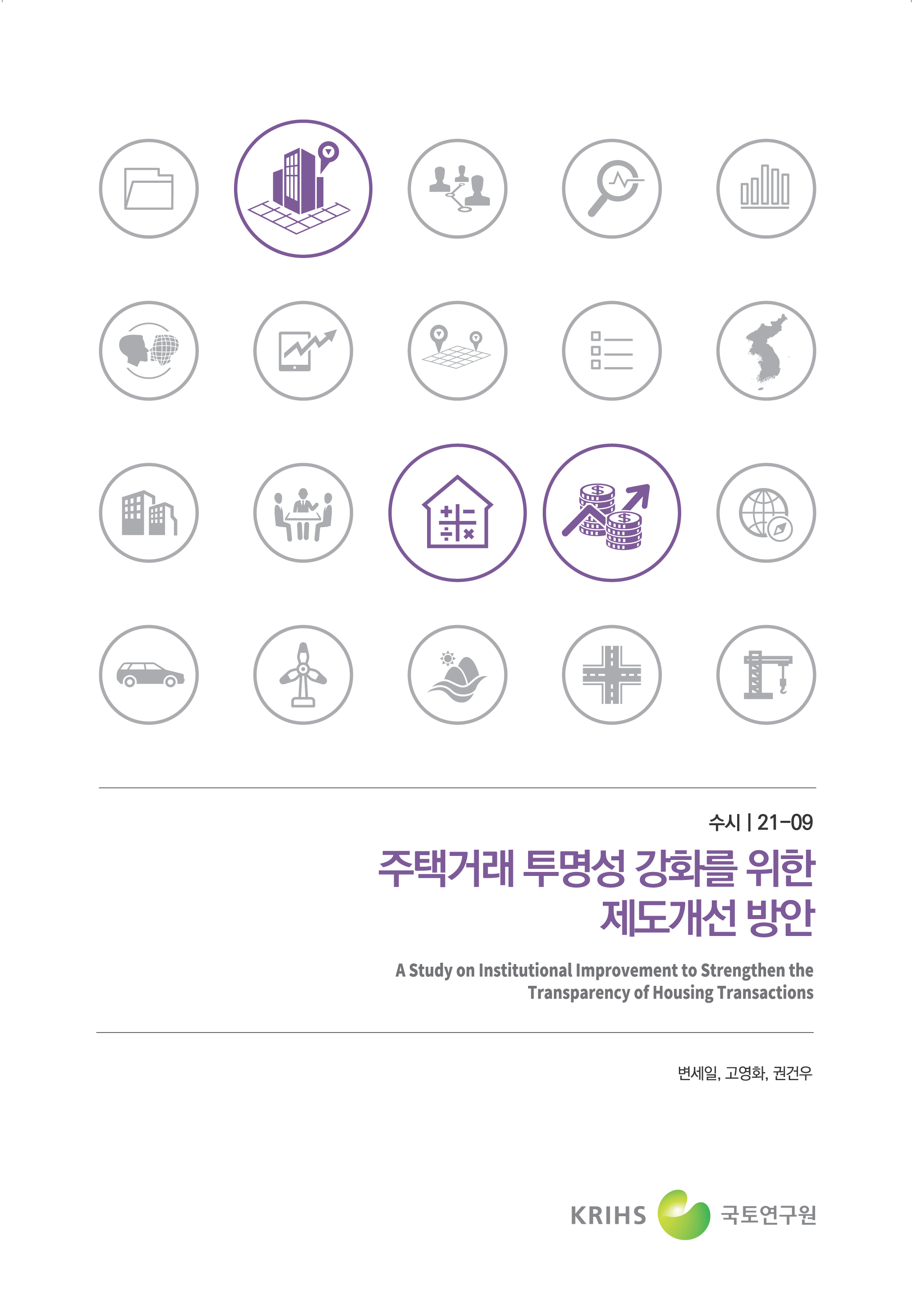 수시 | 21-09

주택거래 투명성 강화를 위한 제도개선 방안

A Study on Institutional Improvement to Strengthen the Transparency of Housing Transactions

변세일, 고영화, 권건우

KRIHS 국토연구원